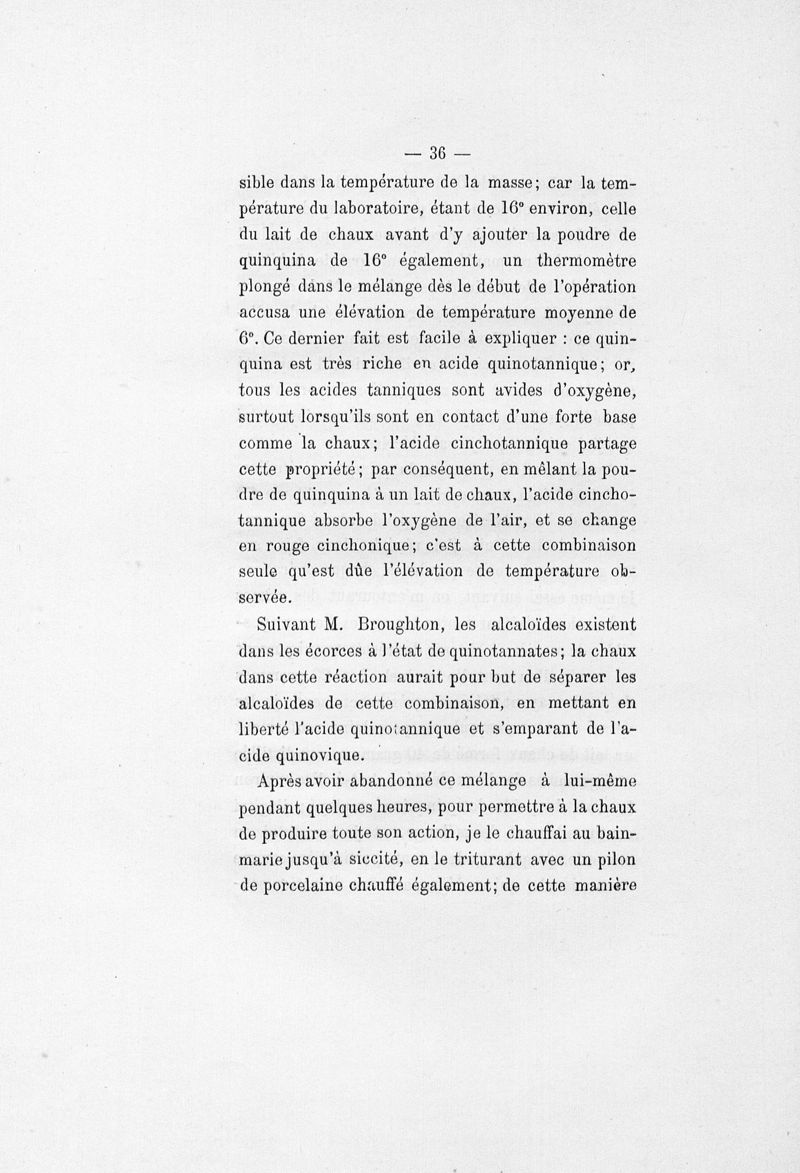 — 36 —

sible dans la température de la masse; car la température du laboratoire, étant de 16° environ, celle du lait de chaux avant d'y ajouter la poudre de quinquina de 16° également, un thermomètre plongé dans le mélange dès le début de l'opération accusa une élévation de température moyenne de 6°. Ce dernier fait est facile à expliquer : ce quinquina est très riche en acide quinotannique; or, tous les acides tanniques sont avides d'oxygène, surtout lorsqu'ils sont en contact d'une forte base comme la chaux; l'acide cinchotannique partage cette propriété; par conséquent, en mêlant la poudre de quinquina à un lait de chaux, l'acide cinchotannique absorbe l'oxygène de l'air, et se change en rouge cinchonique; c'est à cette combinaison seule qu'est dûe l'élévation de température observée.

Suivant M. Broughton, les alcaloïdes existent dans les écorces à l'état de quinotannates; la chaux dans cette réaction aurait pour but de séparer les alcaloïdes de cette combinaison, en mettant en liberté l'acide quinotannique et s'emparant de l'acide quinovique.

Après avoir abandonné ce mélange à lui-même pendant quelques heures, pour permettre à la chaux de produire toute son action, je le chauffai au bain-marie jusqu'à siccité, en le triturant avec un pilon de porcelaine chauffé également; de cette manière